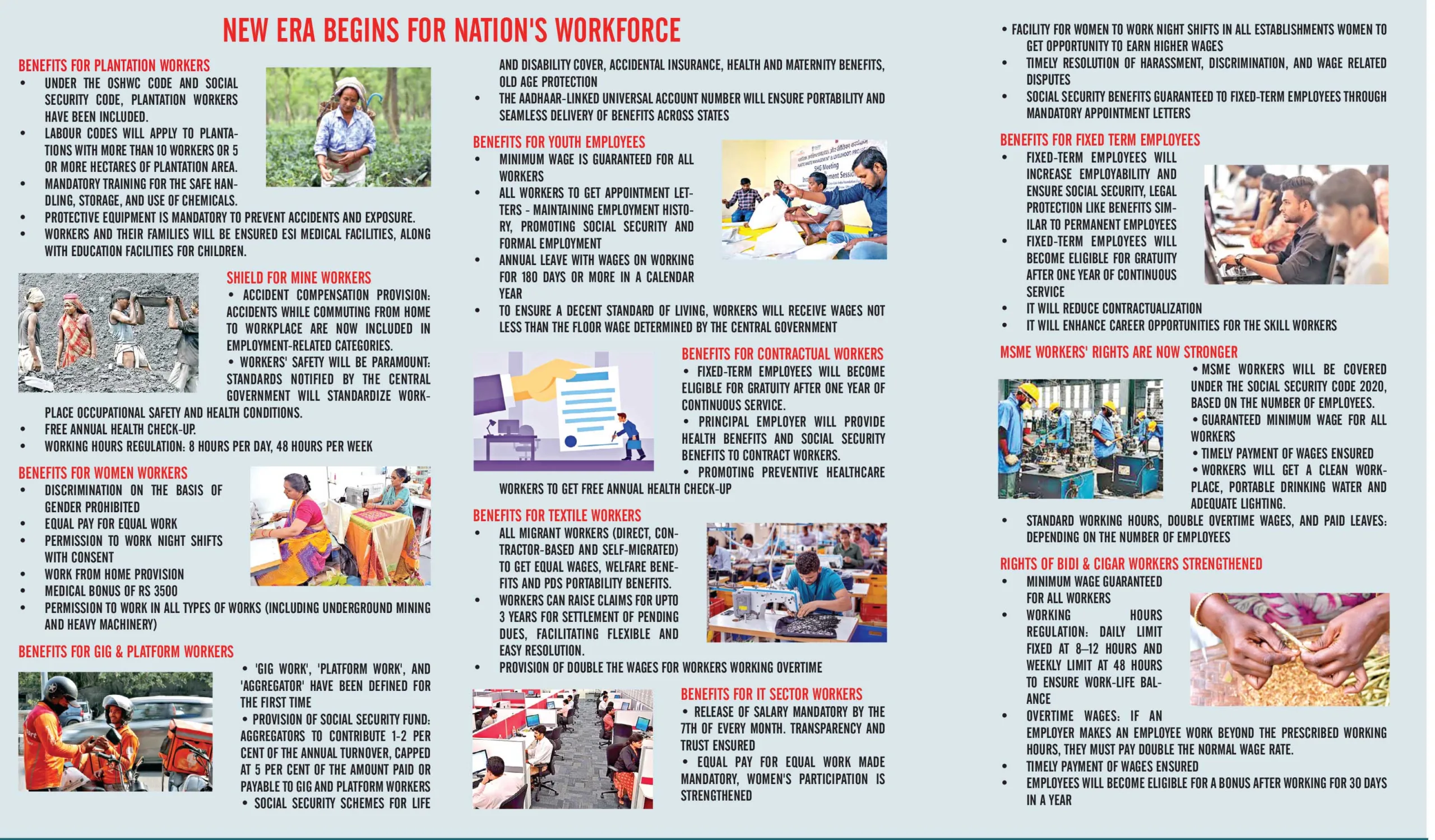 NEW ERA BEGINS FOR NATION'S WORKFORCE

BENEFITS FOR PLANTATION WORKERS
• UNDER THE OSHWC CODE AND SOCIAL SECURITY CODE, PLANTATION WORKERS HAVE BEEN INCLUDED.
• LABOUR CODES WILL APPLY TO PLANTATIONS WITH MORE THAN 10 WORKERS OR 5 OR MORE HECTARES OF PLANTATION AREA.
• MANDATORY TRAINING FOR THE SAFE HANDLING, STORAGE, AND USE OF CHEMICALS.
• PROTECTIVE EQUIPMENT IS MANDATORY TO PREVENT ACCIDENTS AND EXPOSURE.
• WORKERS AND THEIR FAMILIES WILL BE ENSURED ESI MEDICAL FACILITIES, ALONG WITH EDUCATION FACILITIES FOR CHILDREN.

SHIELD FOR MINE WORKERS
• ACCIDENT COMPENSATION PROVISION: ACCIDENTS WHILE COMMUTING FROM HOME TO WORKPLACE ARE NOW INCLUDED IN EMPLOYMENT-RELATED CATEGORIES.
• WORKERS' SAFETY WILL BE PARAMOUNT: STANDARDS NOTIFIED BY THE CENTRAL GOVERNMENT WILL STANDARDIZE WORKPLACE OCCUPATIONAL SAFETY AND HEALTH CONDITIONS.
• FREE ANNUAL HEALTH CHECK-UP.
• WORKING HOURS REGULATION: 8 HOURS PER DAY, 48 HOURS PER WEEK

BENEFITS FOR WOMEN WORKERS
• DISCRIMINATION ON THE BASIS OF GENDER PROHIBITED
• EQUAL PAY FOR EQUAL WORK
• PERMISSION TO WORK NIGHT SHIFTS WITH CONSENT
• WORK FROM HOME PROVISION
• MEDICAL BONUS OF RS 3500
• PERMISSION TO WORK IN ALL TYPES OF WORKS (INCLUDING UNDERGROUND MINING AND HEAVY MACHINERY)

BENEFITS FOR GIG & PLATFORM WORKERS
• 'GIG WORK', 'PLATFORM WORK', AND 'AGGREGATOR' HAVE BEEN DEFINED FOR THE FIRST TIME
• PROVISION OF SOCIAL SECURITY FUND: AGGREGATORS TO CONTRIBUTE 1-2 PER CENT OF THE ANNUAL TURNOVER, CAPPED AT 5 PER CENT OF THE AMOUNT PAID OR PAYABLE TO GIG AND PLATFORM WORKERS
• SOCIAL SECURITY SCHEMES FOR LIFE AND DISABILITY COVER, ACCIDENTAL INSURANCE, HEALTH AND MATERNITY BENEFITS, OLD AGE PROTECTION
• THE AADHAAR-LINKED UNIVERSAL ACCOUNT NUMBER WILL ENSURE PORTABILITY AND SEAMLESS DELIVERY OF BENEFITS ACROSS STATES

BENEFITS FOR YOUTH EMPLOYEES
• MINIMUM WAGE IS GUARANTEED FOR ALL WORKERS
• ALL WORKERS TO GET APPOINTMENT LETTERS - MAINTAINING EMPLOYMENT HISTORY, PROMOTING SOCIAL SECURITY AND FORMAL EMPLOYMENT
• ANNUAL LEAVE WITH WAGES ON WORKING FOR 180 DAYS OR MORE IN A CALENDAR YEAR
• TO ENSURE A DECENT STANDARD OF LIVING, WORKERS WILL RECEIVE WAGES NOT LESS THAN THE FLOOR WAGE DETERMINED BY THE CENTRAL GOVERNMENT

SHG Meeting

BENEFITS FOR CONTRACTUAL WORKERS
• FIXED-TERM EMPLOYEES WILL BECOME ELIGIBLE FOR GRATUITY AFTER ONE YEAR OF CONTINUOUS SERVICE.
• PRINCIPAL EMPLOYER WILL PROVIDE HEALTH BENEFITS AND SOCIAL SECURITY BENEFITS TO CONTRACT WORKERS.
• PROMOTING PREVENTIVE HEALTHCARE WORKERS TO GET FREE ANNUAL HEALTH CHECK-UP

BENEFITS FOR TEXTILE WORKERS
• ALL MIGRANT WORKERS (DIRECT, CONTRACTOR-BASED AND SELF-MIGRATED) TO GET EQUAL WAGES, WELFARE BENEFITS AND PDS PORTABILITY BENEFITS.
• WORKERS CAN RAISE CLAIMS FOR UPTO 3 YEARS FOR SETTLEMENT OF PENDING DUES, FACILITATING FLEXIBLE AND EASY RESOLUTION.
• PROVISION OF DOUBLE THE WAGES FOR WORKERS WORKING OVERTIME

BENEFITS FOR IT SECTOR WORKERS
• RELEASE OF SALARY MANDATORY BY THE 7TH OF EVERY MONTH. TRANSPARENCY AND TRUST ENSURED
• EQUAL PAY FOR EQUAL WORK MADE MANDATORY, WOMEN'S PARTICIPATION IS STRENGTHENED

• FACILITY FOR WOMEN TO WORK NIGHT SHIFTS IN ALL ESTABLISHMENTS WOMEN TO GET OPPORTUNITY TO EARN HIGHER WAGES
• TIMELY RESOLUTION OF HARASSMENT, DISCRIMINATION, AND WAGE RELATED DISPUTES
• SOCIAL SECURITY BENEFITS GUARANTEED TO FIXED-TERM EMPLOYEES THROUGH MANDATORY APPOINTMENT LETTERS

BENEFITS FOR FIXED TERM EMPLOYEES
• FIXED-TERM EMPLOYEES WILL INCREASE EMPLOYABILITY AND ENSURE SOCIAL SECURITY, LEGAL PROTECTION LIKE BENEFITS SIMILAR TO PERMANENT EMPLOYEES
• FIXED-TERM EMPLOYEES WILL BECOME ELIGIBLE FOR GRATUITY AFTER ONE YEAR OF CONTINUOUS SERVICE
• IT WILL REDUCE CONTRACTUALIZATION
• IT WILL ENHANCE CAREER OPPORTUNITIES FOR THE SKILL WORKERS

MSME WORKERS' RIGHTS ARE NOW STRONGER
• MSME WORKERS WILL BE COVERED UNDER THE SOCIAL SECURITY CODE 2020, BASED ON THE NUMBER OF EMPLOYEES.
• GUARANTEED MINIMUM WAGE FOR ALL WORKERS
• TIMELY PAYMENT OF WAGES ENSURED
• WORKERS WILL GET A CLEAN WORKPLACE, PORTABLE DRINKING WATER AND ADEQUATE LIGHTING.
• STANDARD WORKING HOURS, DOUBLE OVERTIME WAGES, AND PAID LEAVES: DEPENDING ON THE NUMBER OF EMPLOYEES

RIGHTS OF BIDI & CIGAR WORKERS STRENGTHENED
• MINIMUM WAGE GUARANTEED FOR ALL WORKERS
• WORKING HOURS REGULATION: DAILY LIMIT FIXED AT 8–12 HOURS AND WEEKLY LIMIT AT 48 HOURS TO ENSURE WORK-LIFE BALANCE
• OVERTIME WAGES: IF AN EMPLOYER MAKES AN EMPLOYEE WORK BEYOND THE PRESCRIBED WORKING HOURS, THEY MUST PAY DOUBLE THE NORMAL WAGE RATE.
• TIMELY PAYMENT OF WAGES ENSURED
• EMPLOYEES WILL BECOME ELIGIBLE FOR A BONUS AFTER WORKING FOR 30 DAYS IN A YEAR